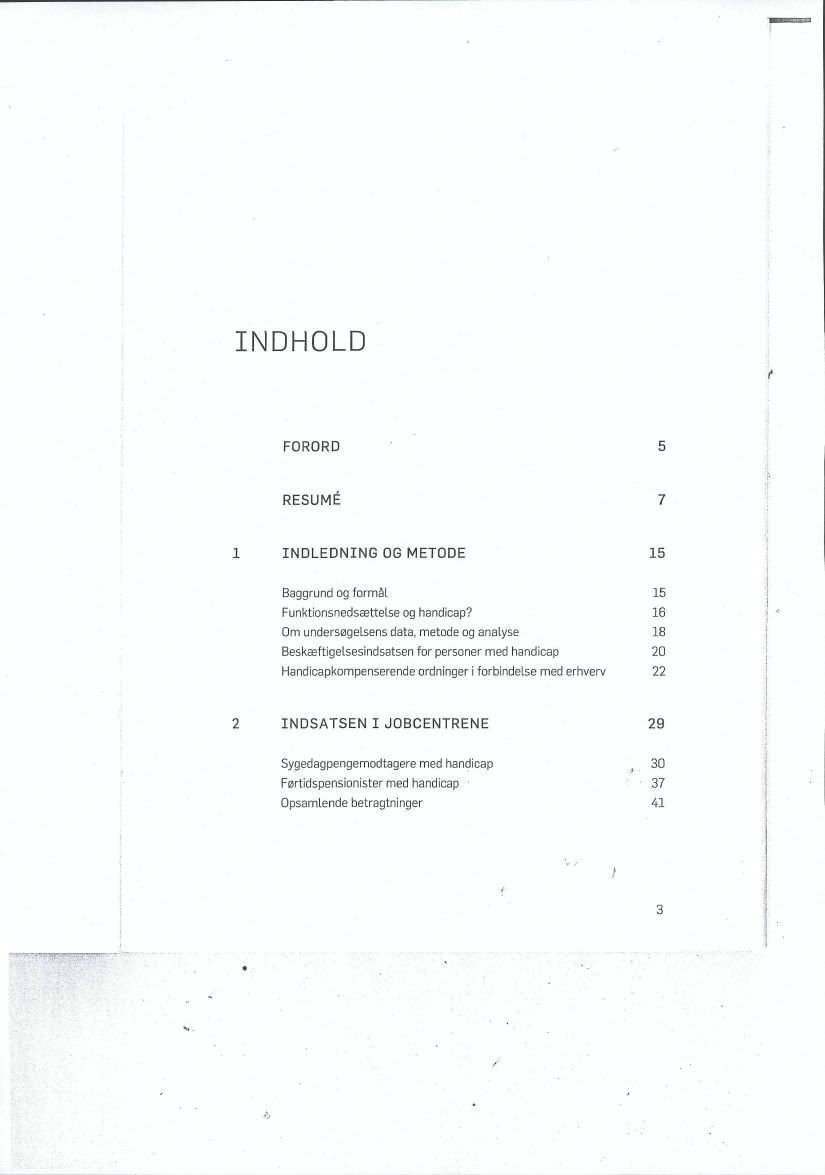 INDHOLD

FORORD 5

RESUMÉ 7

1 INDLEDNING OG METODE 15

Baggrund og formål 15
Funktionsnedsættelse og handicap? 16
Om undersøgelsens data, metode og analyse 18
Beskæftigelsesindsatsen for personer med handicap 20
Handicapkompenserende ordninger i forbindelse med erhverv 22

2 INDSATSEN I JOBCENTRENE 29

Sygedagpengemodtagere med handicap 30
Førtidspensionister med handicap 37
Opsamlende betragtninger 41

3